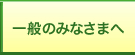 一般のみなさまへ